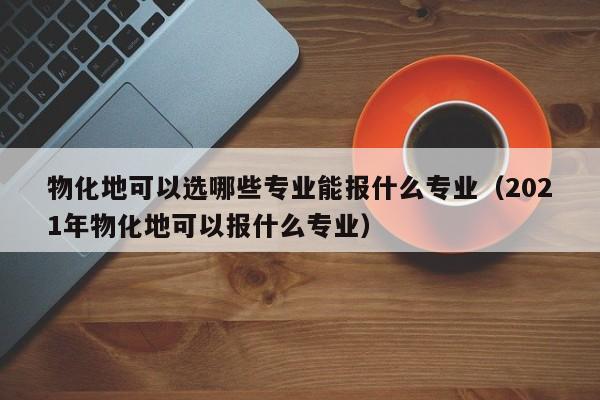 物化地可以选哪些专业能报什么专业（2021年物化地可以报什么专业）